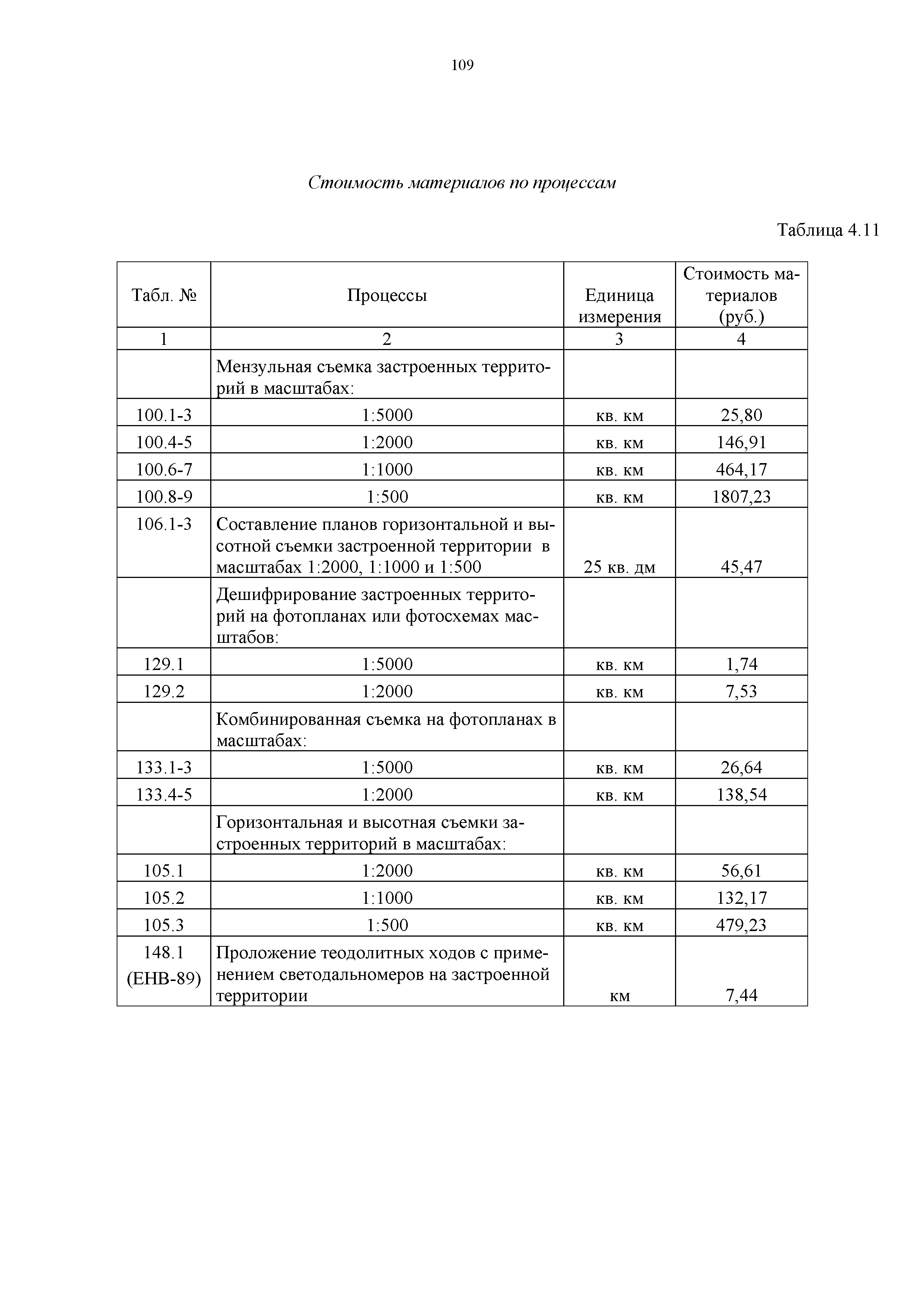 109

Стоимость материалов по процессам

Таблица 4.11

| Табл. № | Процессы | Единица измерения | Стоимость материалов (руб.) |
|---|---|---|---|
| 1 | 2 | 3 | 4 |
| | Мензульная съемка застроенных территорий в масштабах: | | |
| 100.1-3 | 1:5000 | кв. км | 25,80 |
| 100.4-5 | 1:2000 | кв. км | 146,91 |
| 100.6-7 | 1:1000 | кв. км | 464,17 |
| 100.8-9 | 1:500 | кв. км | 1807,23 |
| 106.1-3 | Составление планов горизонтальной и высотной съемки застроенной территории в масштабах 1:2000, 1:1000 и 1:500 | 25 кв. дм | 45,47 |
| | Дешифрирование застроенных территорий на фотопланах или фотосхемах масштабов: | | |
| 129.1 | 1:5000 | кв. км | 1,74 |
| 129.2 | 1:2000 | кв. км | 7,53 |
| | Комбинированная съемка на фотопланах в масштабах: | | |
| 133.1-3 | 1:5000 | кв. км | 26,64 |
| 133.4-5 | 1:2000 | кв. км | 138,54 |
| | Горизонтальная и высотная съемки застроенных территорий в масштабах: | | |
| 105.1 | 1:2000 | кв. км | 56,61 |
| 105.2 | 1:1000 | кв. км | 132,17 |
| 105.3 | 1:500 | кв. км | 479,23 |
| 148.1 (ЕНВ-89) | Проложение теодолитных ходов с применением светодальномеров на застроенной территории | км | 7,44 |